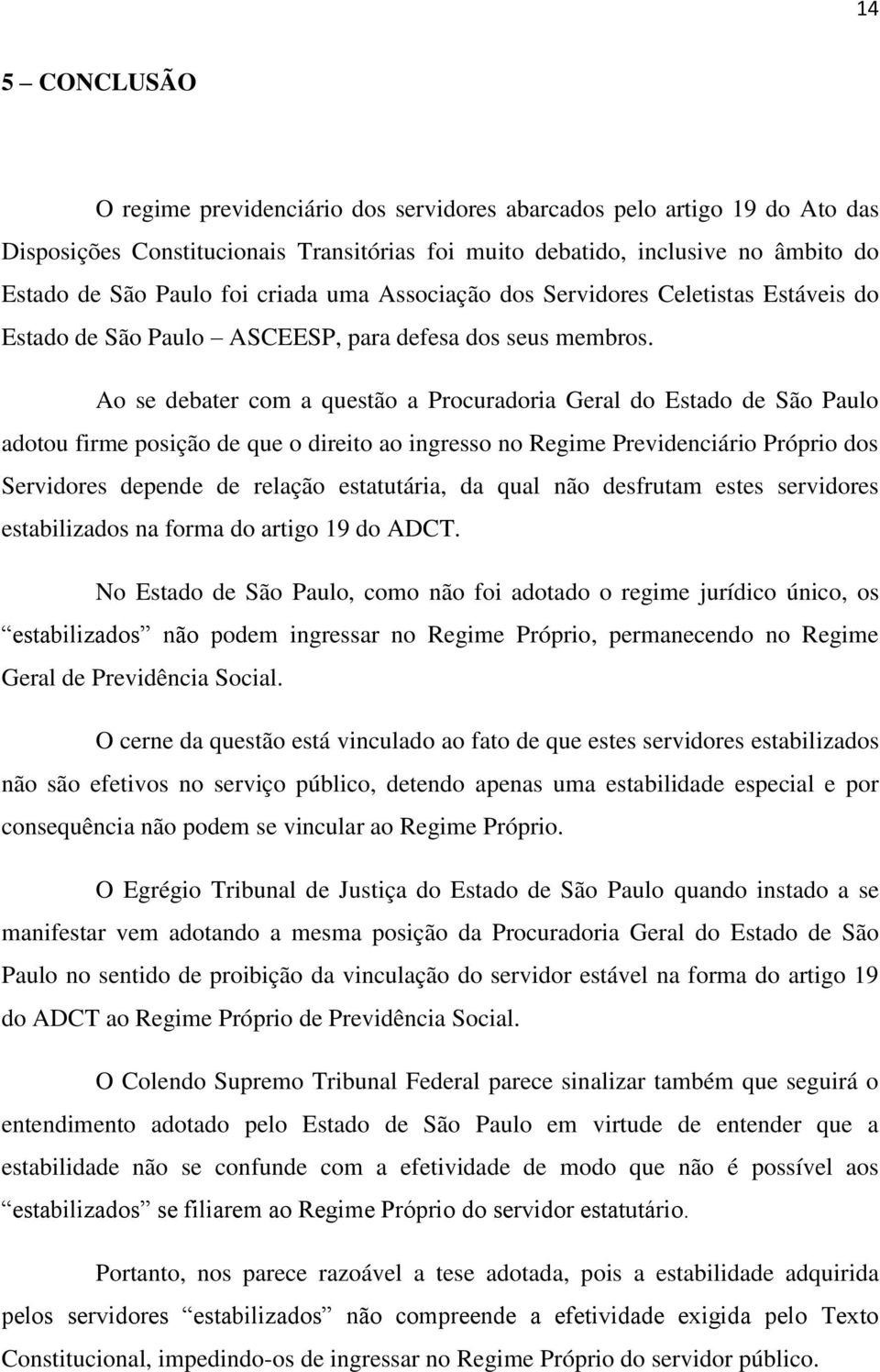 14

5 – CONCLUSÃO

O regime previdenciário dos servidores abarcados pelo artigo 19 do Ato das Disposições Constitucionais Transitórias foi muito debatido, inclusive no âmbito do Estado de São Paulo foi criada uma Associação dos Servidores Celetistas Estáveis do Estado de São Paulo – ASCEESP, para defesa dos seus membros.

Ao se debater com a questão a Procuradoria Geral do Estado de São Paulo adotou firme posição de que o direito ao ingresso no Regime Previdenciário Próprio dos Servidores depende de relação estatutária, da qual não desfrutam estes servidores estabilizados na forma do artigo 19 do ADCT.

No Estado de São Paulo, como não foi adotado o regime jurídico único, os “estabilizados” não podem ingressar no Regime Próprio, permanecendo no Regime Geral de Previdência Social.

O cerne da questão está vinculado ao fato de que estes servidores estabilizados não são efetivos no serviço público, detendo apenas uma estabilidade especial e por consequência não podem se vincular ao Regime Próprio.

O Egrégio Tribunal de Justiça do Estado de São Paulo quando instado a se manifestar vem adotando a mesma posição da Procuradoria Geral do Estado de São Paulo no sentido de proibição da vinculação do servidor estável na forma do artigo 19 do ADCT ao Regime Próprio de Previdência Social.

O Colendo Supremo Tribunal Federal parece sinalizar também que seguirá o entendimento adotado pelo Estado de São Paulo em virtude de entender que a estabilidade não se confunde com a efetividade de modo que não é possível aos “estabilizados” se filiarem ao Regime Próprio do servidor estatutário.

Portanto, nos parece razoável a tese adotada, pois a estabilidade adquirida pelos servidores “estabilizados” não compreende a efetividade exigida pelo Texto Constitucional, impedindo-os de ingressar no Regime Próprio do servidor público.